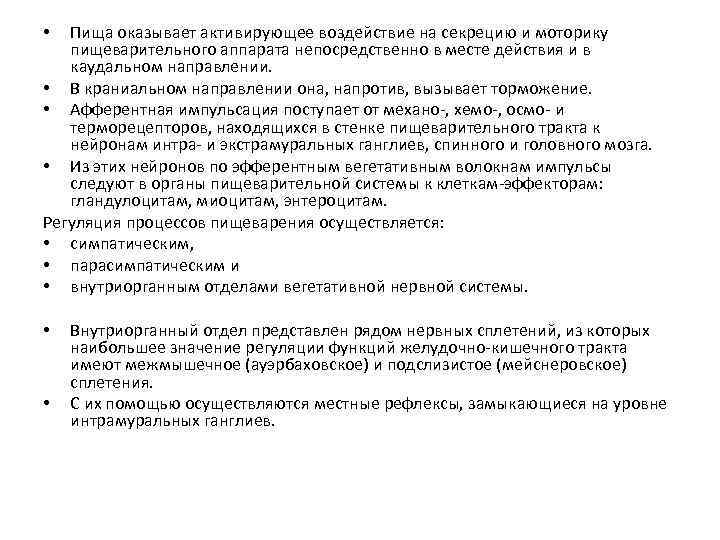 • Пища оказывает активирующее воздействие на секрецию и моторику пищеварительного аппарата непосредственно в месте действия и в каудальном направлении.
• В краниальном направлении она, напротив, вызывает торможение.
• Афферентная импульсация поступает от механо-, хемо-, осмо- и терморецепторов, находящихся в стенке пищеварительного тракта к нейронам интра- и экстрамуральных ганглиев, спинного и головного мозга.
• Из этих нейронов по эфферентным вегетативным волокнам импульсы следуют в органы пищеварительной системы к клеткам-эффекторам: гландулоцитам, миоцитам, энтероцитам.
Регуляция процессов пищеварения осуществляется:
• симпатическим,
• парасимпатическим и
• внутриорганным отделами вегетативной нервной системы.

• Внутриорганный отдел представлен рядом нервных сплетений, из которых наибольшее значение регуляции функций желудочно-кишечного тракта имеют межмышечное (ауэрбаховское) и подслизистое (мейснеровское) сплетения.
• С их помощью осуществляются местные рефлексы, замыкающиеся на уровне интрамуральных ганглиев.